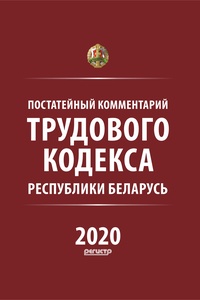 ПОСТАТЕЙНЫЙ КОММЕНТАРИЙ
ТРУДОВОГО
КОДЕКСА
РЕСПУБЛИКИ БЕЛАРУСЬ

2020
регистр